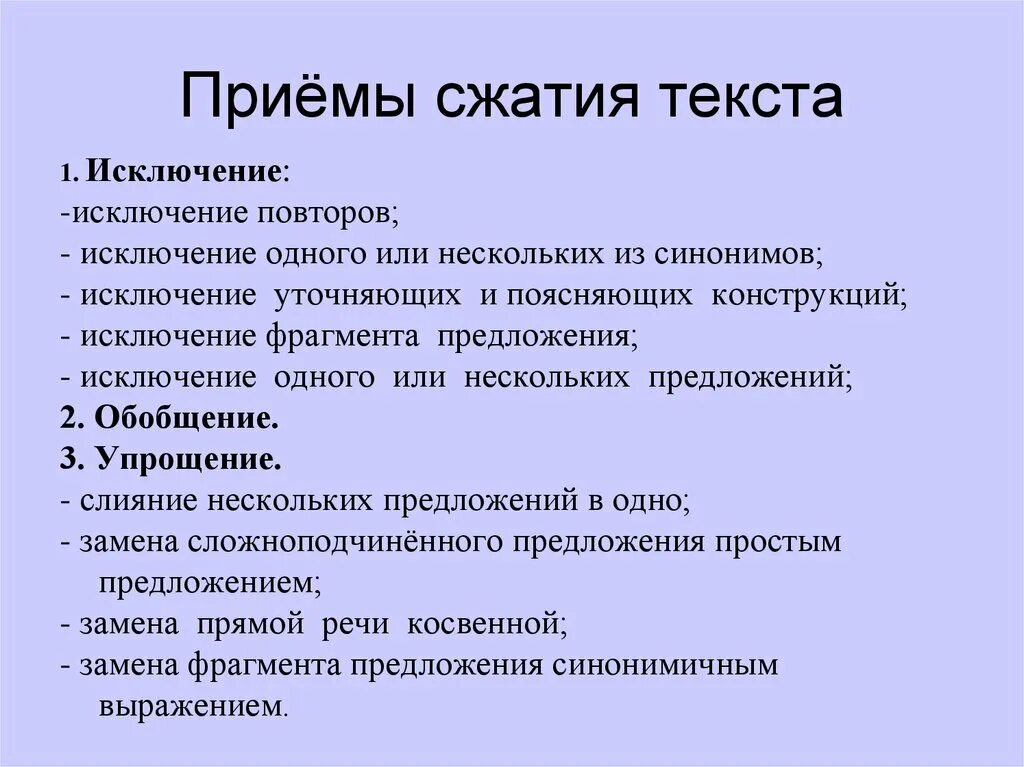 Приёмы сжатия текста

1. Исключение:
-исключение повторов;
- исключение одного или нескольких из синонимов;
- исключение уточняющих и поясняющих конструкций;
- исключение фрагмента предложения;
- исключение одного или нескольких предложений;
2. Обобщение.
3. Упрощение.
- слияние нескольких предложений в одно;
- замена сложноподчинённого предложения простым предложением;
- замена прямой речи косвенной;
- замена фрагмента предложения синонимичным выражением.